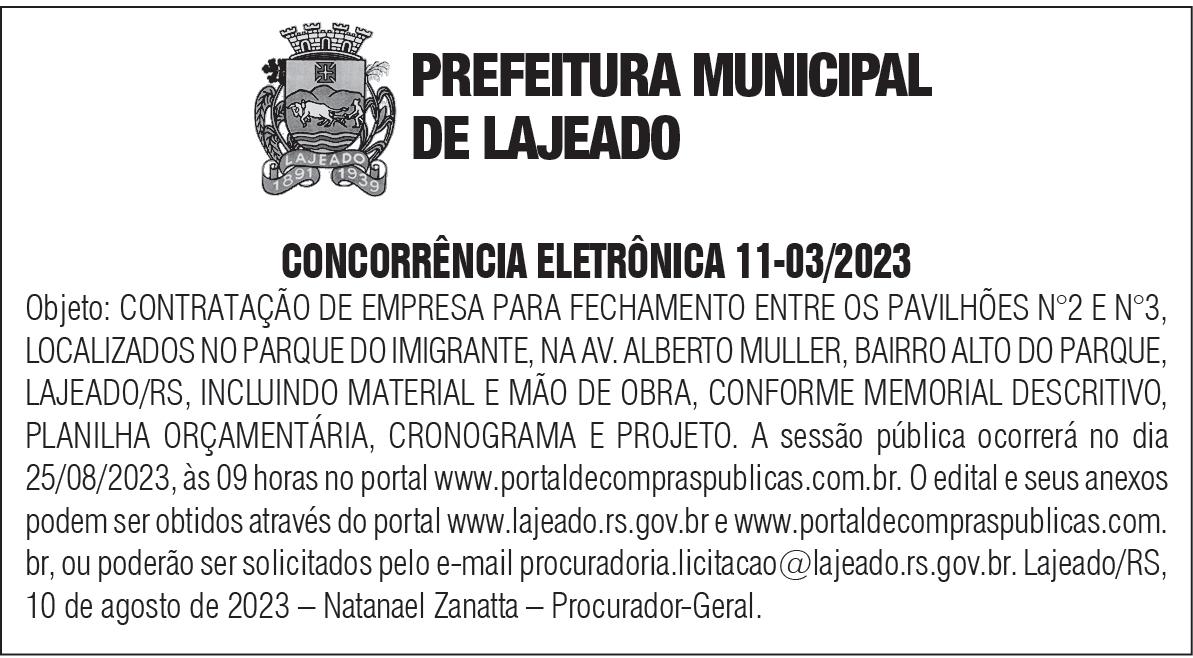 LAJEADO
1891 1939

PREFEITURA MUNICIPAL DE LAJEADO

CONCORRÊNCIA ELETRÔNICA 11-03/2023

Objeto: CONTRATAÇÃO DE EMPRESA PARA FECHAMENTO ENTRE OS PAVILHÕES N°2 E N°3, LOCALIZADOS NO PARQUE DO IMIGRANTE, NA AV. ALBERTO MULLER, BAIRRO ALTO DO PARQUE, LAJEADO/RS, INCLUINDO MATERIAL E MÃO DE OBRA, CONFORME MEMORIAL DESCRITIVO, PLANILHA ORÇAMENTÁRIA, CRONOGRAMA E PROJETO. A sessão pública ocorrerá no dia 25/08/2023, às 09 horas no portal www.portaldecompraspublicas.com.br. O edital e seus anexos podem ser obtidos através do portal www.lajeado.rs.gov.br e www.portaldecompraspublicas.com.br, ou poderão ser solicitados pelo e-mail procuradoria.licitacao@lajeado.rs.gov.br. Lajeado/RS, 10 de agosto de 2023 – Natanael Zanatta – Procurador-Geral.